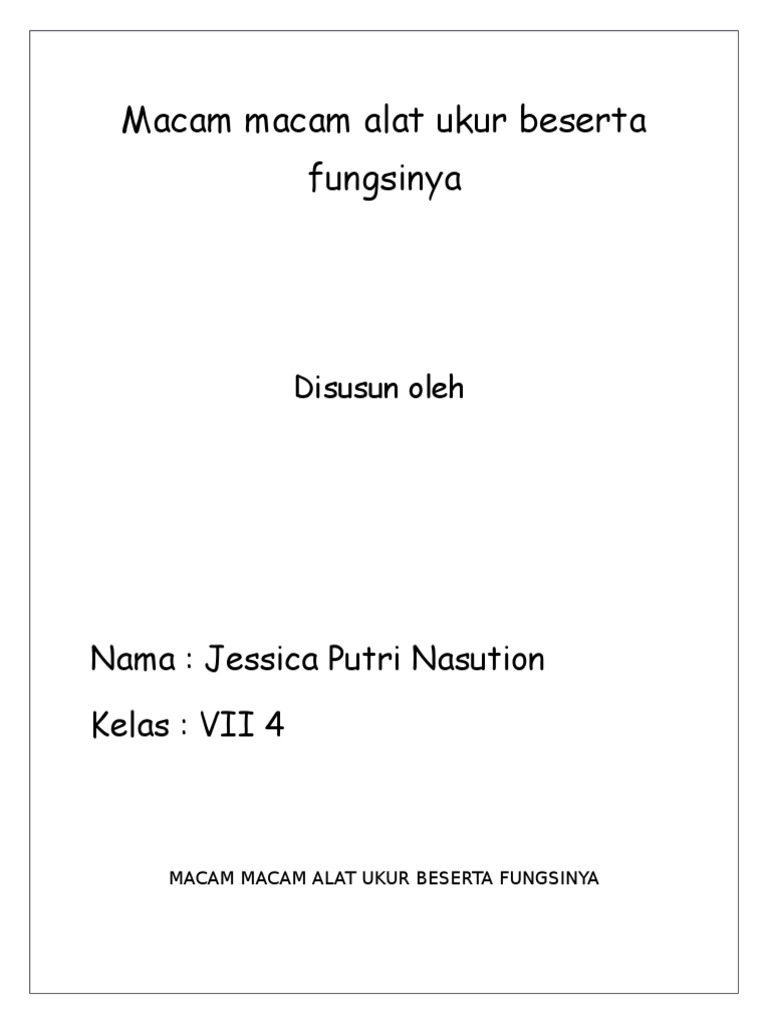 Macam macam alat ukur beserta fungsinya

Disusun oleh

Nama : Jessica Putri Nasution

Kelas : VII 4

MACAM MACAM ALAT UKUR BESERTA FUNGSINYA